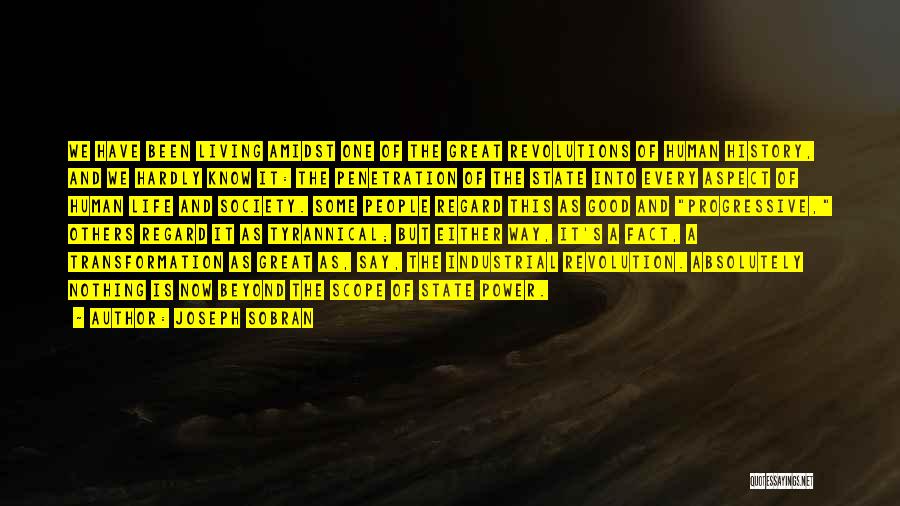 WE HAVE BEEN LIVING AMIDST ONE OF THE GREAT REVOLUTIONS OF HUMAN HISTORY, AND WE HARDLY KNOW IT: THE PENETRATION OF THE STATE INTO EVERY ASPECT OF HUMAN LIFE AND SOCIETY. SOME PEOPLE REGARD THIS AS GOOD AND "PROGRESSIVE," OTHERS REGARD IT AS TYRANNICAL; BUT EITHER WAY, IT'S A FACT, A TRANSFORMATION AS GREAT AS, SAY, THE INDUSTRIAL REVOLUTION. ABSOLUTELY NOTHING IS NOW BEYOND THE SCOPE OF STATE POWER.

~ AUTHOR: JOSEPH SOBRAN

QUOTESSAYINGS.NET